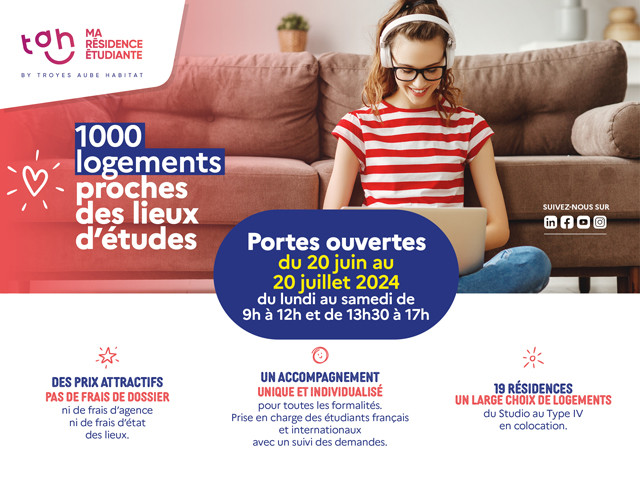 tah MA RÉSIDENCE ÉTUDIANTE
BY TROYES AUBE HABITAT

1000 logements proches des lieux d'études

SUIVEZ-NOUS SUR

Portes ouvertes
du 20 juin au 20 juillet 2024
du lundi au samedi de 9h à 12h et de 13h30 à 17h

DES PRIX ATTRACTIFS
PAS DE FRAIS DE DOSSIER
ni de frais d'agence
ni de frais d'état des lieux.

UN ACCOMPAGNEMENT
UNIQUE ET INDIVIDUALISÉ
pour toutes les formalités.
Prise en charge des étudiants français et internationaux avec un suivi des demandes.

19 RÉSIDENCES
UN LARGE CHOIX DE LOGEMENTS
du Studio au Type IV en colocation.